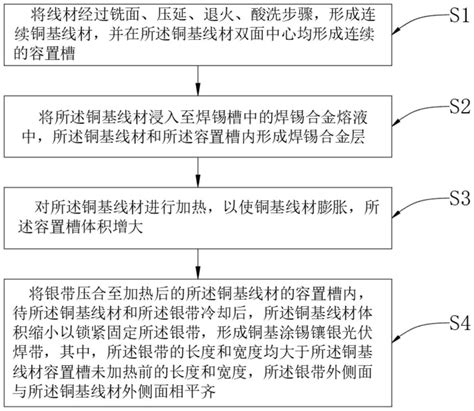 将线材经过铣面、压延、退火、酸洗步骤，形成连续铜基线材，并在所述铜基线材双面中心均形成连续的容置槽

S1

将所述铜基线材浸入至焊锡槽中的焊锡合金熔液中，所述铜基线材和所述容置槽内形成焊锡合金层

S2

对所述铜基线材进行加热，以使铜基线材膨胀，所述容置槽体积增大

S3

将银带压合至加热后的所述铜基线材的容置槽内，待所述铜基线材和所述银带冷却后，所述铜基线材体积缩小以锁紧固定所述银带，形成铜基涂锡镶银光伏焊带，其中，所述银带的长度和宽度均大于所述铜基线材容置槽未加热前的长度和宽度，所述银带外侧面与所述铜基线材外侧面相平齐

S4